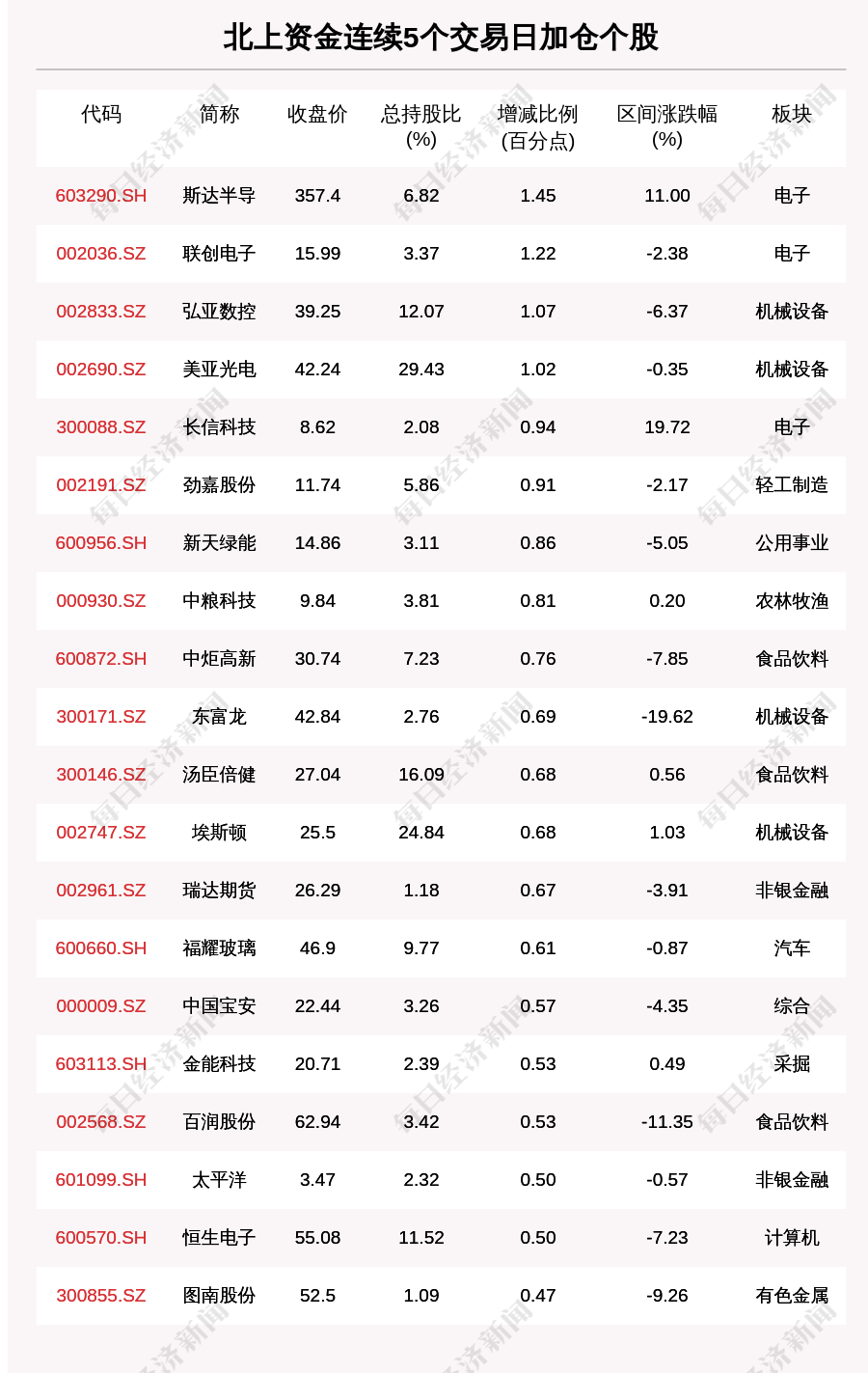 北上资金连续5个交易日加仓个股

| 代码 | 简称 | 收盘价 | 总持股比(%) | 增减比例(百分点) | 区间涨跌幅(%) | 板块 |
|---|---|---|---|---|---|---|
| 603290.SH | 斯达半导 | 357.4 | 6.82 | 1.45 | 11.00 | 电子 |
| 002036.SZ | 联创电子 | 15.99 | 3.37 | 1.22 | -2.38 | 电子 |
| 002833.SZ | 弘亚数控 | 39.25 | 12.07 | 1.07 | -6.37 | 机械设备 |
| 002690.SZ | 美亚光电 | 42.24 | 29.43 | 1.02 | -0.35 | 机械设备 |
| 300088.SZ | 长信科技 | 8.62 | 2.08 | 0.94 | 19.72 | 电子 |
| 002191.SZ | 劲嘉股份 | 11.74 | 5.86 | 0.91 | -2.17 | 轻工制造 |
| 600956.SH | 新天绿能 | 14.86 | 3.11 | 0.86 | -5.05 | 公用事业 |
| 000930.SZ | 中粮科技 | 9.84 | 3.81 | 0.81 | 0.20 | 农林牧渔 |
| 600872.SH | 中炬高新 | 30.74 | 7.23 | 0.76 | -7.85 | 食品饮料 |
| 300171.SZ | 东富龙 | 42.84 | 2.76 | 0.69 | -19.62 | 机械设备 |
| 300146.SZ | 汤臣倍健 | 27.04 | 16.09 | 0.68 | 0.56 | 食品饮料 |
| 002747.SZ | 埃斯顿 | 25.5 | 24.84 | 0.68 | 1.03 | 机械设备 |
| 002961.SZ | 瑞达期货 | 26.29 | 1.18 | 0.67 | -3.91 | 非银金融 |
| 600660.SH | 福耀玻璃 | 46.9 | 9.77 | 0.61 | -0.87 | 汽车 |
| 000009.SZ | 中国宝安 | 22.44 | 3.26 | 0.57 | -4.35 | 综合 |
| 603113.SH | 金能科技 | 20.71 | 2.39 | 0.53 | 0.49 | 采掘 |
| 002568.SZ | 百润股份 | 62.94 | 3.42 | 0.53 | -11.35 | 食品饮料 |
| 601099.SH | 太平洋 | 3.47 | 2.32 | 0.50 | -0.57 | 非银金融 |
| 600570.SH | 恒生电子 | 55.08 | 11.52 | 0.50 | -7.23 | 计算机 |
| 300855.SZ | 图南股份 | 52.5 | 1.09 | 0.47 | -9.26 | 有色金属 |

每日经济新闻